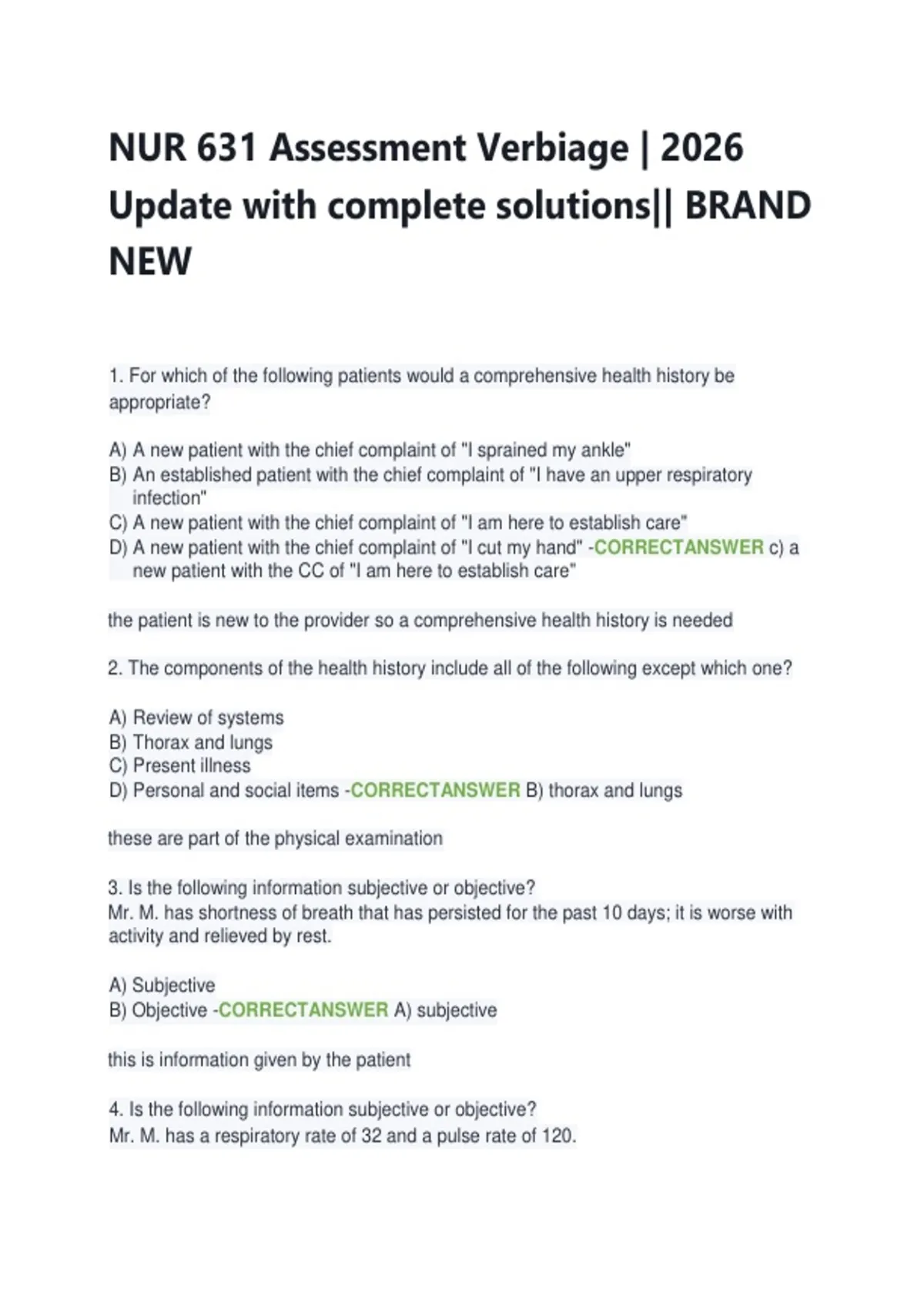 NUR 631 Assessment Verbiage | 2026 Update with complete solutions|| BRAND NEW

1. For which of the following patients would a comprehensive health history be appropriate?

A) A new patient with the chief complaint of "I sprained my ankle"
B) An established patient with the chief complaint of "I have an upper respiratory infection"
C) A new patient with the chief complaint of "I am here to establish care"
D) A new patient with the chief complaint of "I cut my hand" -CORRECTANSWER c) a new patient with the CC of "I am here to establish care"

the patient is new to the provider so a comprehensive health history is needed

2. The components of the health history include all of the following except which one?

A) Review of systems
B) Thorax and lungs
C) Present illness
D) Personal and social items -CORRECTANSWER B) thorax and lungs

these are part of the physical examination

3. Is the following information subjective or objective?
Mr. M. has shortness of breath that has persisted for the past 10 days; it is worse with activity and relieved by rest.

A) Subjective
B) Objective -CORRECTANSWER A) subjective

this is information given by the patient

4. Is the following information subjective or objective?
Mr. M. has a respiratory rate of 32 and a pulse rate of 120.